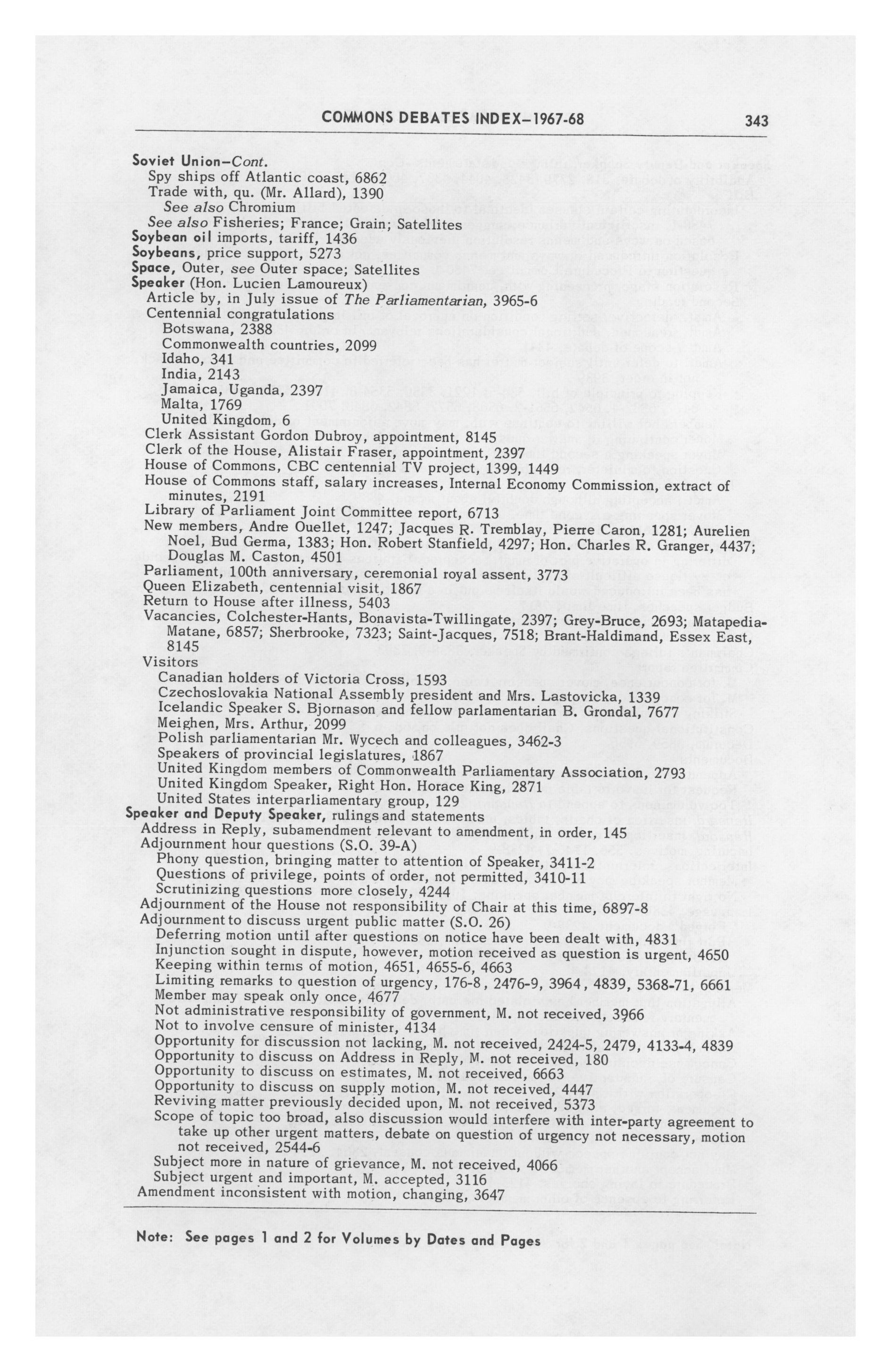 COMMONS DEBATES INDEX–1967-68 343

Soviet Union–Cont.
Spy ships off Atlantic coast, 6862
Trade with, qu. (Mr. Allard), 1390
See also Chromium
See also Fisheries; France; Grain; Satellites
Soybean oil imports, tariff, 1436
Soybeans, price support, 5273
Space, Outer, see Outer space; Satellites
Speaker (Hon. Lucien Lamoureux)
Article by, in July issue of The Parliamentarian, 3965-6
Centennial congratulations
Botswana, 2388
Commonwealth countries, 2099
Idaho, 341
India, 2143
Jamaica, Uganda, 2397
Malta, 1769
United Kingdom, 6
Clerk Assistant Gordon Dubroy, appointment, 8145
Clerk of the House, Alistair Fraser, appointment, 2397
House of Commons, CBC centennial TV project, 1399, 1449
House of Commons staff, salary increases, Internal Economy Commission, extract of minutes, 2191
Library of Parliament Joint Committee report, 6713
New members, Andre Ouellet, 1247; Jacques R. Tremblay, Pierre Caron, 1281; Aurelien Noel, Bud Germa, 1383; Hon. Robert Stanfield, 4297; Hon. Charles R. Granger, 4437; Douglas M. Caston, 4501
Parliament, 100th anniversary, ceremonial royal assent, 3773
Queen Elizabeth, centennial visit, 1867
Return to House after illness, 5403
Vacancies, Colchester-Hants, Bonavista-Twillingate, 2397; Grey-Bruce, 2693; Matapedia-Matane, 6857; Sherbrooke, 7323; Saint-Jacques, 7518; Brant-Haldimand, Essex East, 8145
Visitors
Canadian holders of Victoria Cross, 1593
Czechoslovakia National Assembly president and Mrs. Lastovicka, 1339
Icelandic Speaker S. Bjornason and fellow parlamentarian B. Grondal, 7677
Meighen, Mrs. Arthur, 2099
Polish parliamentarian Mr. Wycech and colleagues, 3462-3
Speakers of provincial legislatures, 1867
United Kingdom members of Commonwealth Parliamentary Association, 2793
United Kingdom Speaker, Right Hon. Horace King, 2871
United States interparliamentary group, 129
Speaker and Deputy Speaker, rulings and statements
Address in Reply, subamendment relevant to amendment, in order, 145
Adjournment hour questions (S.O. 39-A)
Phony question, bringing matter to attention of Speaker, 3411-2
Questions of privilege, points of order, not permitted, 3410-11
Scrutinizing questions more closely, 4244
Adjournment of the House not responsibility of Chair at this time, 6897-8
Adjournment to discuss urgent public matter (S.O. 26)
Deferring motion until after questions on notice have been dealt with, 4831
Injunction sought in dispute, however, motion received as question is urgent, 4650
Keeping within terms of motion, 4651, 4655-6, 4663
Limiting remarks to question of urgency, 176-8, 2476-9, 3964, 4839, 5368-71, 6661
Member may speak only once, 4677
Not administrative responsibility of government, M. not received, 3966
Not to involve censure of minister, 4134
Opportunity for discussion not lacking, M. not received, 2424-5, 2479, 4133-4, 4839
Opportunity to discuss on Address in Reply, M. not received, 180
Opportunity to discuss on estimates, M. not received, 6663
Opportunity to discuss on supply motion, M. not received, 4447
Reviving matter previously decided upon, M. not received, 5373
Scope of topic too broad, also discussion would interfere with inter-party agreement to take up other urgent matters, debate on question of urgency not necessary, motion not received, 2544-6
Subject more in nature of grievance, M. not received, 4066
Subject urgent and important, M. accepted, 3116
Amendment inconsistent with motion, changing, 3647

Note: See pages 1 and 2 for Volumes by Dates and Pages